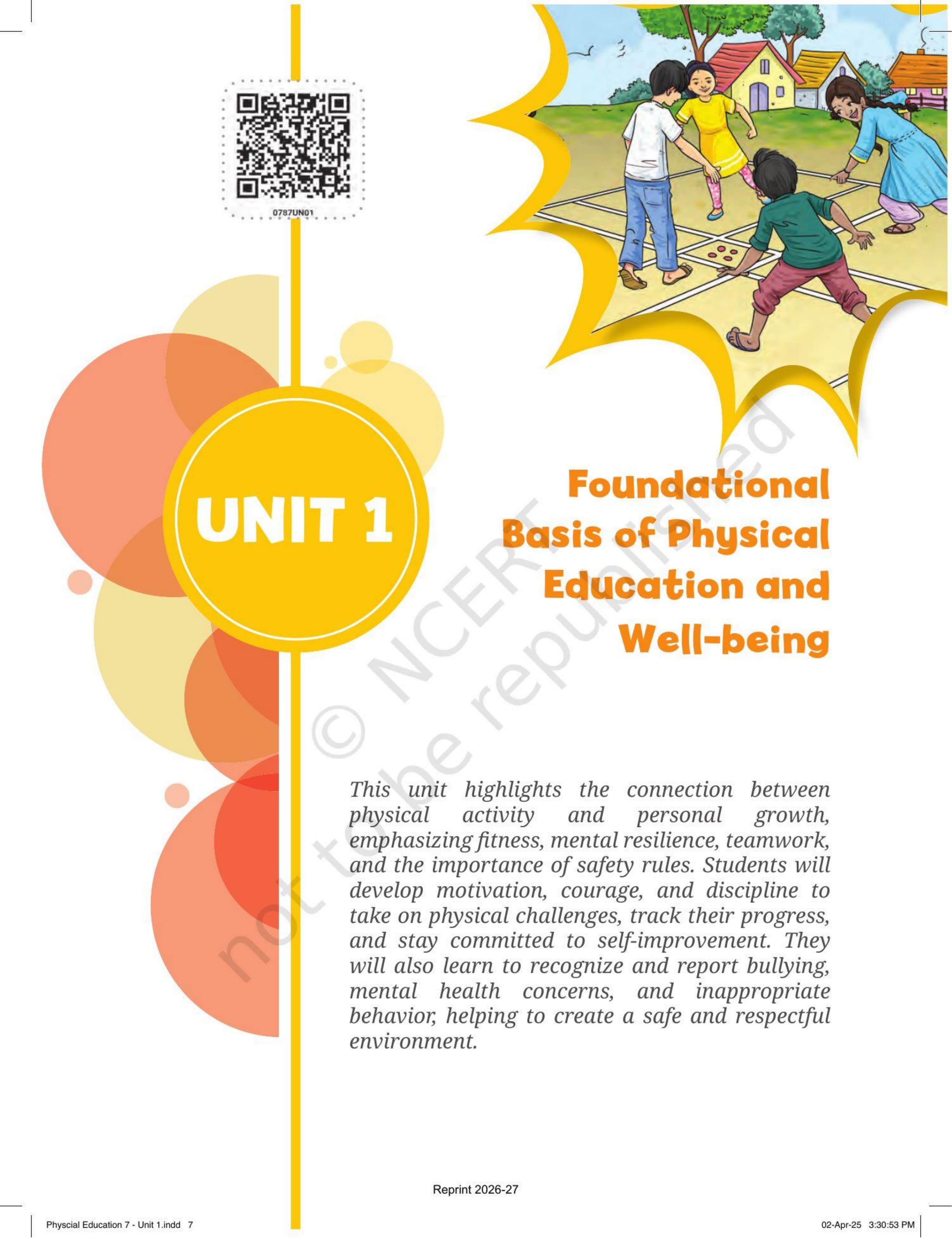 0787UN01

UNIT 1

Foundational Basis of Physical Education and Well-being

This unit highlights the connection between physical activity and personal growth, emphasizing fitness, mental resilience, teamwork, and the importance of safety rules. Students will develop motivation, courage, and discipline to take on physical challenges, track their progress, and stay committed to self-improvement. They will also learn to recognize and report bullying, mental health concerns, and inappropriate behavior, helping to create a safe and respectful environment.

Reprint 2026-27

Physcial Education 7 - Unit 1.indd 7

02-Apr-25 3:30:53 PM

© NCERT not to be republished